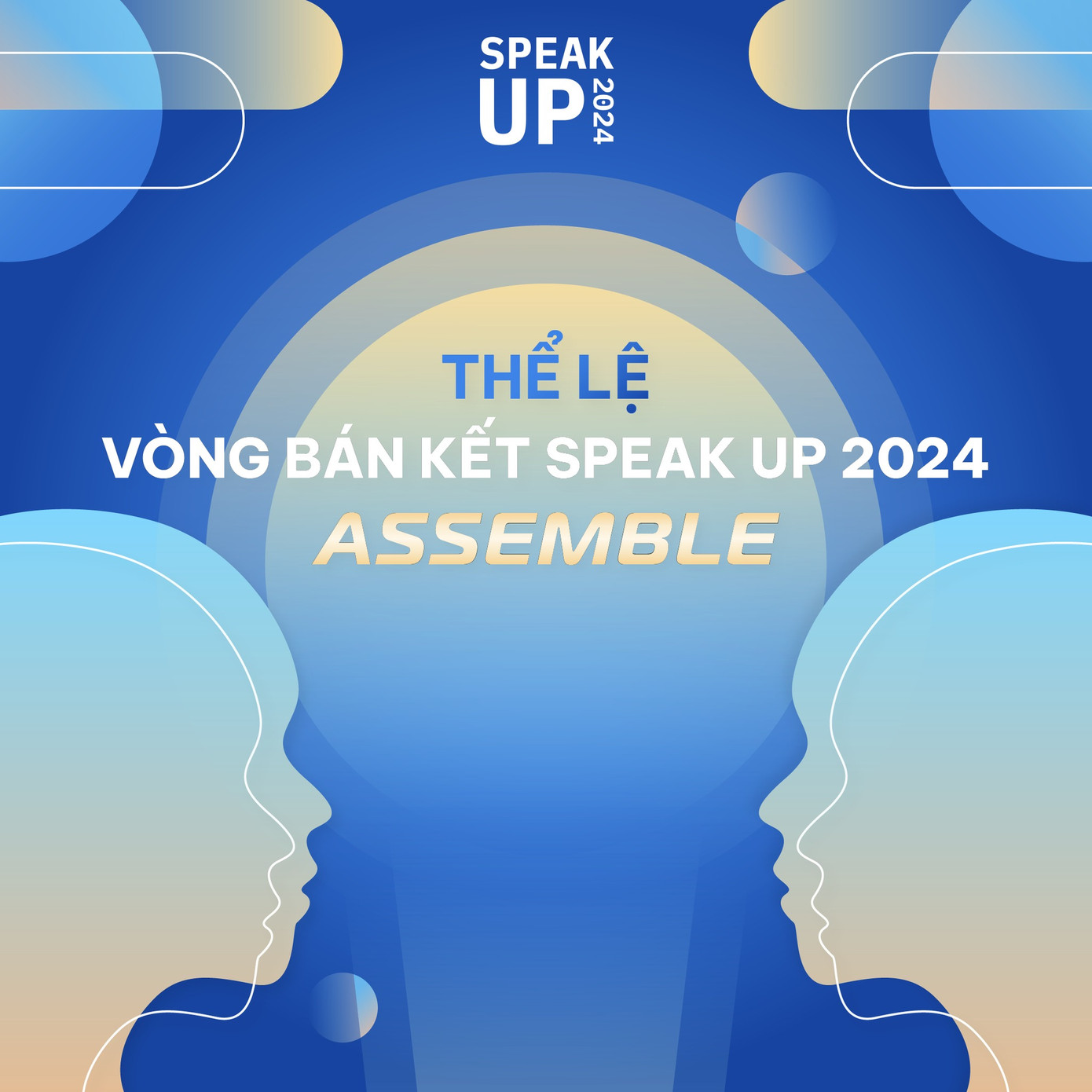 SPEAK UP 2024

THỂ LỆ
VÒNG BÁN KẾT SPEAK UP 2024
ASSEMBLE